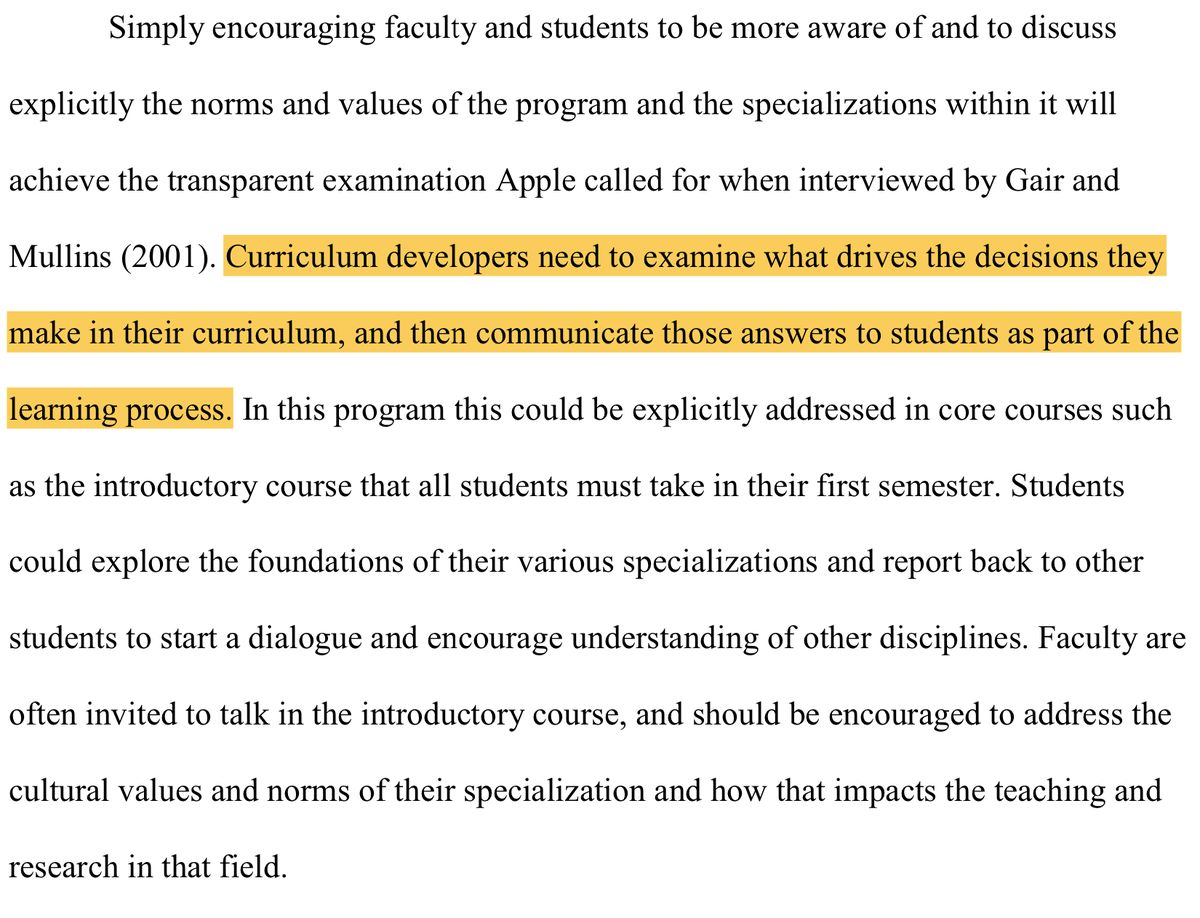 Simply encouraging faculty and students to be more aware of and to discuss explicitly the norms and values of the program and the specializations within it will achieve the transparent examination Apple called for when interviewed by Gair and Mullins (2001). Curriculum developers need to examine what drives the decisions they make in their curriculum, and then communicate those answers to students as part of the learning process. In this program this could be explicitly addressed in core courses such as the introductory course that all students must take in their first semester. Students could explore the foundations of their various specializations and report back to other students to start a dialogue and encourage understanding of other disciplines. Faculty are often invited to talk in the introductory course, and should be encouraged to address the cultural values and norms of their specialization and how that impacts the teaching and research in that field.